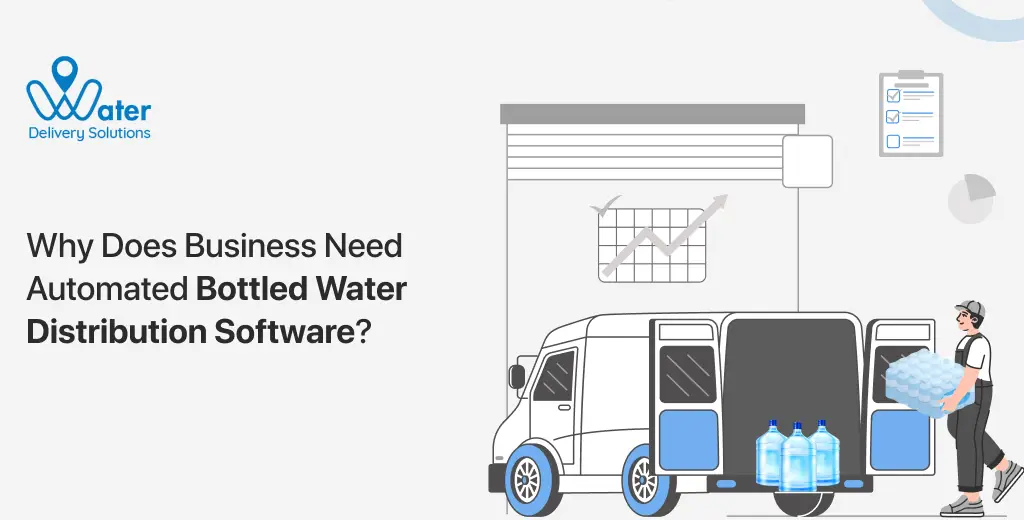 Water
Delivery Solutions

Why Does Business Need Automated Bottled Water Distribution Software?